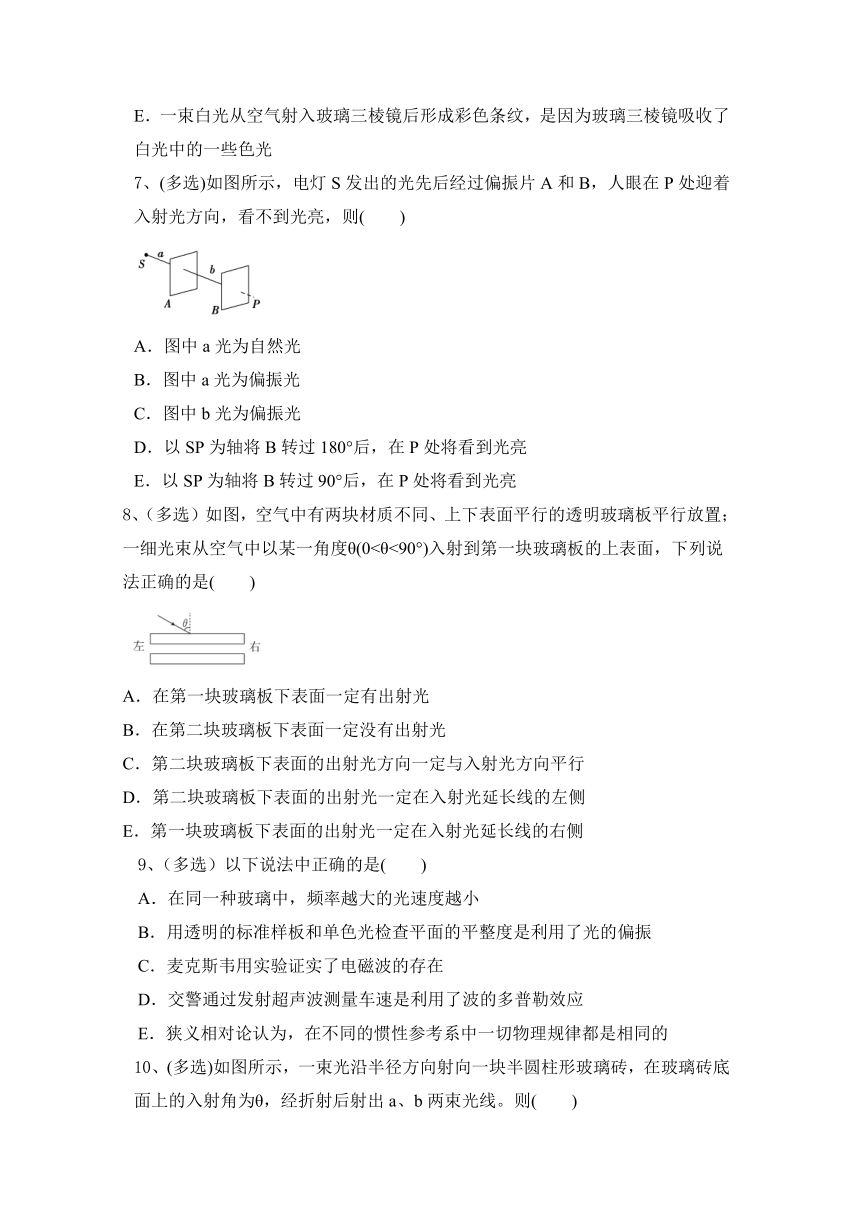 E．一束白光从空气射入玻璃三棱镜后形成彩色条纹，是因为玻璃三棱镜吸收了白光中的一些色光

7、(多选)如图所示，电灯 S 发出的光先后经过偏振片 A 和 B，人眼在 P 处迎着入射光方向，看不到光亮，则(　　)

S a A b B P

A．图中 a 光为自然光

B．图中 a 光为偏振光

C．图中 b 光为偏振光

D．以 SP 为轴将 B 转过 180°后，在 P 处将看到光亮

E．以 SP 为轴将 B 转过 90°后，在 P 处将看到光亮

8、（多选）如图，空气中有两块材质不同、上下表面平行的透明玻璃板平行放置；一细光束从空气中以某一角度θ(0<θ<90°)入射到第一块玻璃板的上表面，下列说法正确的是(　　)

θ 左 右

A．在第一块玻璃板下表面一定有出射光

B．在第二块玻璃板下表面一定没有出射光

C．第二块玻璃板下表面的出射光方向一定与入射光方向平行

D．第二块玻璃板下表面的出射光一定在入射光延长线的左侧

E．第一块玻璃板下表面的出射光一定在入射光延长线的右侧

9、（多选）以下说法中正确的是(　　)

A．在同一种玻璃中，频率越大的光速度越小

B．用透明的标准样板和单色光检查平面的平整度是利用了光的偏振

C．麦克斯韦用实验证实了电磁波的存在

D．交警通过发射超声波测量车速是利用了波的多普勒效应

E．狭义相对论认为，在不同的惯性参考系中一切物理规律都是相同的

10、(多选)如图所示，一束光沿半径方向射向一块半圆柱形玻璃砖，在玻璃砖底面上的入射角为θ，经折射后射出 a、b 两束光线。则(　　)